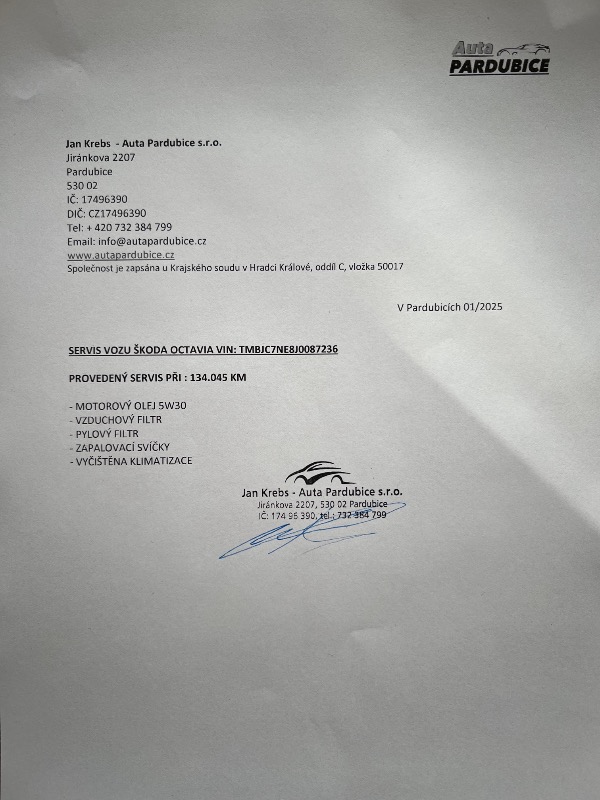 Auta PARDUBICE

Jan Krebs - Auta Pardubice s.r.o.
Jiránkova 2207
Pardubice
530 02
IČ: 17496390
DIČ: CZ17496390
Tel: + 420 732 384 799
Email: info@autapardubice.cz
www.autapardubice.cz
Společnost je zapsána u Krajského soudu v Hradci Králové, oddíl C, vložka 50017

V Pardubicích 01/2025

SERVIS VOZU ŠKODA OCTAVIA VIN: TMBJC7NE8J0087236

PROVEDENÝ SERVIS PŘI : 134.045 KM

- MOTOROVÝ OLEJ 5W30
- VZDUCHOVÝ FILTR
- PYLOVÝ FILTR
- ZAPALOVACÍ SVÍČKY
- VYČIŠTĚNA KLIMATIZACE

Jan Krebs - Auta Pardubice s.r.o.
Jiránkova 2207, 530 02 Pardubice
IČ: 174 96 390, tel.: 732 384 799